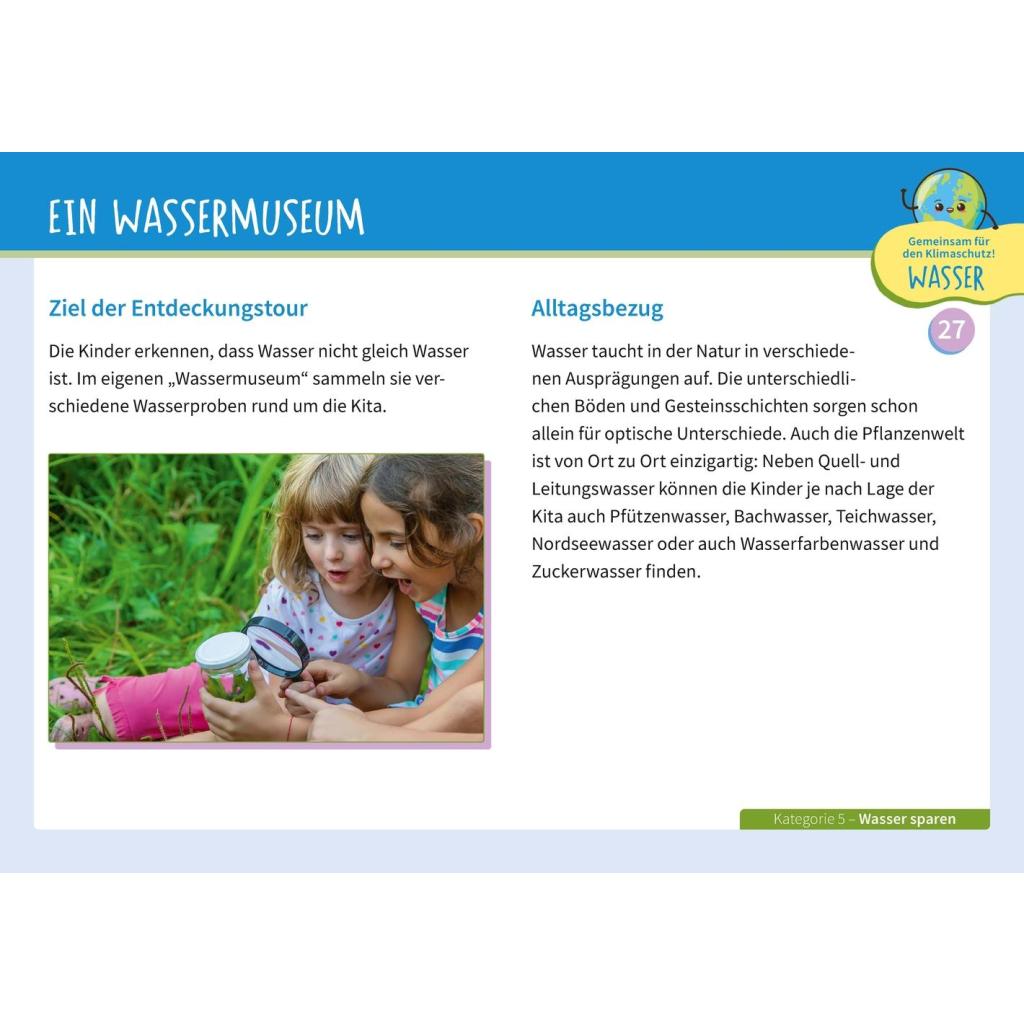 EIN WASSERMUSEUM

Gemeinsam für den Klimaschutz!
WASSER

27

Ziel der Entdeckungstour

Die Kinder erkennen, dass Wasser nicht gleich Wasser ist. Im eigenen „Wassermuseum“ sammeln sie verschiedene Wasserproben rund um die Kita.

Alltagsbezug

Wasser taucht in der Natur in verschiedenen Ausprägungen auf. Die unterschiedlichen Böden und Gesteinsschichten sorgen schon allein für optische Unterschiede. Auch die Pflanzenwelt ist von Ort zu Ort einzigartig: Neben Quell- und Leitungswasser können die Kinder je nach Lage der Kita auch Pfützenwasser, Bachwasser, Teichwasser, Nordseewasser oder auch Wasserfarbenwasser und Zuckerwasser finden.

Kategorie 5 – Wasser sparen